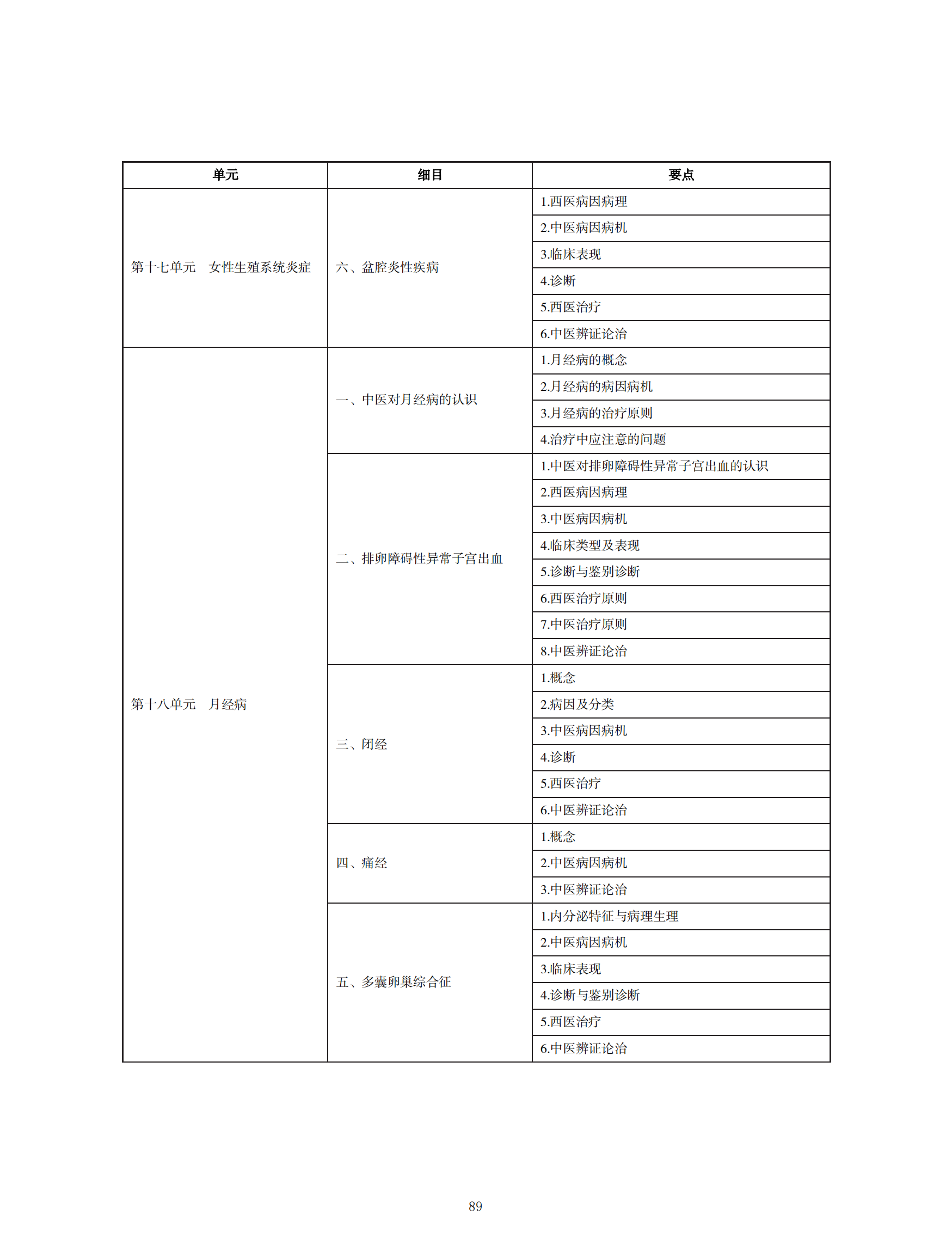 | 单元 | 细目 | 要点 |
|---|---|---|
| 第十七单元　女性生殖系统炎症 | 六、盆腔炎性疾病 | 1.西医病因病理 |
| | | 2.中医病因病机 |
| | | 3.临床表现 |
| | | 4.诊断 |
| | | 5.西医治疗 |
| | | 6.中医辨证论治 |
| 第十八单元　月经病 | 一、中医对月经病的认识 | 1.月经病的概念 |
| | | 2.月经病的病因病机 |
| | | 3.月经病的治疗原则 |
| | | 4.治疗中应注意的问题 |
| | 二、排卵障碍性异常子宫出血 | 1.中医对排卵障碍性异常子宫出血的认识 |
| | | 2.西医病因病理 |
| | | 3.中医病因病机 |
| | | 4.临床类型及表现 |
| | | 5.诊断与鉴别诊断 |
| | | 6.西医治疗原则 |
| | | 7.中医治疗原则 |
| | | 8.中医辨证论治 |
| | 三、闭经 | 1.概念 |
| | | 2.病因及分类 |
| | | 3.中医病因病机 |
| | | 4.诊断 |
| | | 5.西医治疗 |
| | | 6.中医辨证论治 |
| | 四、痛经 | 1.概念 |
| | | 2.中医病因病机 |
| | | 3.中医辨证论治 |
| | 五、多囊卵巢综合征 | 1.内分泌特征与病理生理 |
| | | 2.中医病因病机 |
| | | 3.临床表现 |
| | | 4.诊断与鉴别诊断 |
| | | 5.西医治疗 |
| | | 6.中医辨证论治 |

89